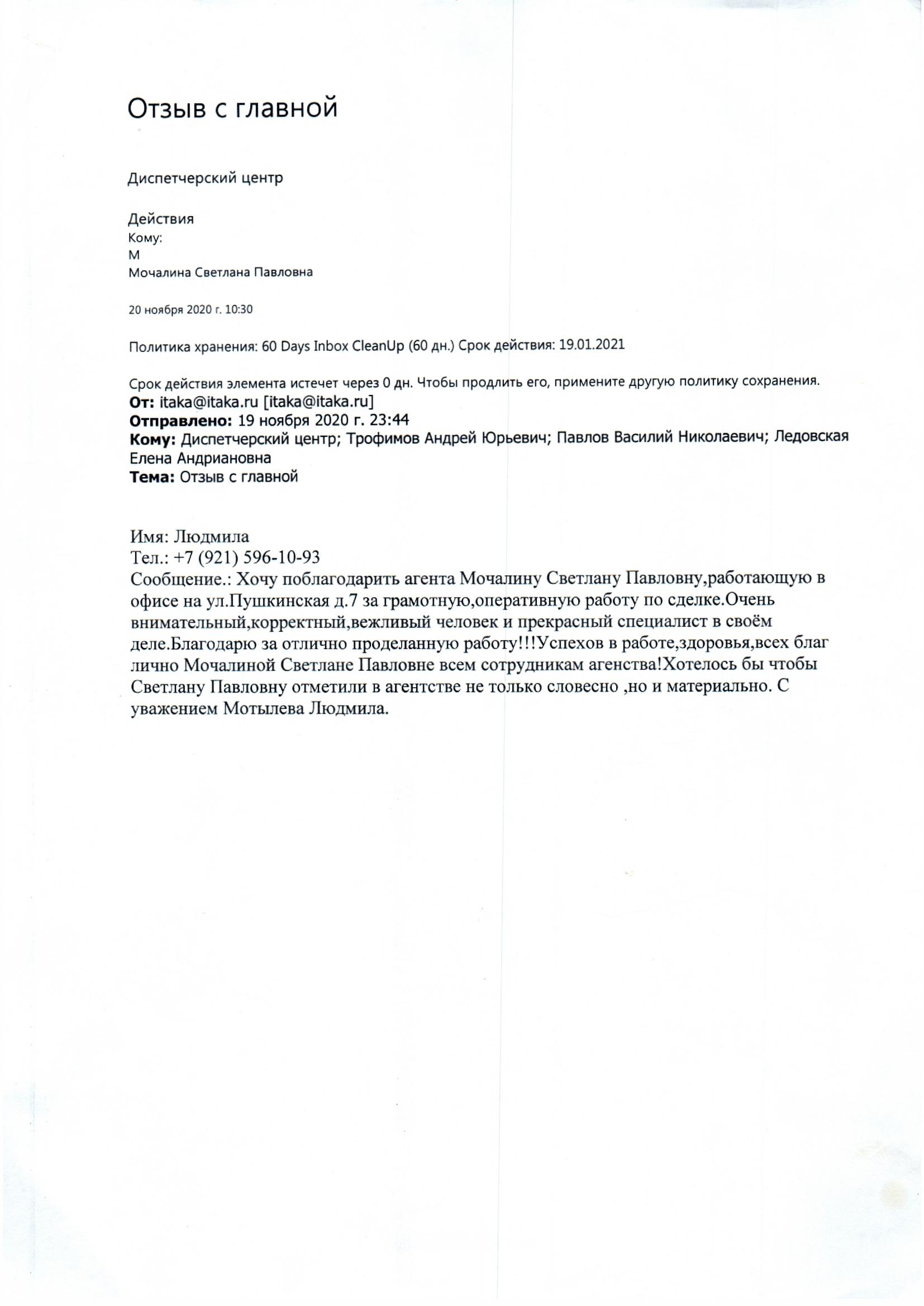 Отзыв с главной

Диспетчерский центр

Действия
Кому:
М
Мочалина Светлана Павловна

20 ноября 2020 г. 10:30

Политика хранения: 60 Days Inbox CleanUp (60 дн.) Срок действия: 19.01.2021

Срок действия элемента истечет через 0 дн. Чтобы продлить его, примените другую политику сохранения.
От: itaka@itaka.ru [itaka@itaka.ru]
Отправлено: 19 ноября 2020 г. 23:44
Кому: Диспетчерский центр; Трофимов Андрей Юрьевич; Павлов Василий Николаевич; Ледовская Елена Андриановна
Тема: Отзыв с главной

Имя: Людмила
Тел.: +7 (921) 596-10-93
Сообщение.: Хочу поблагодарить агента Мочалину Светлану Павловну,работающую в офисе на ул.Пушкинская д.7 за грамотную,оперативную работу по сделке.Очень внимательный,корректный,вежливый человек и прекрасный специалист в своём деле.Благодарю за отлично проделанную работу!!!Успехов в работе,здоровья,всех благ лично Мочалиной Светлане Павловне всем сотрудникам агенства!Хотелось бы чтобы Светлану Павловну отметили в агентстве не только словесно ,но и материально. С уважением Мотылева Людмила.